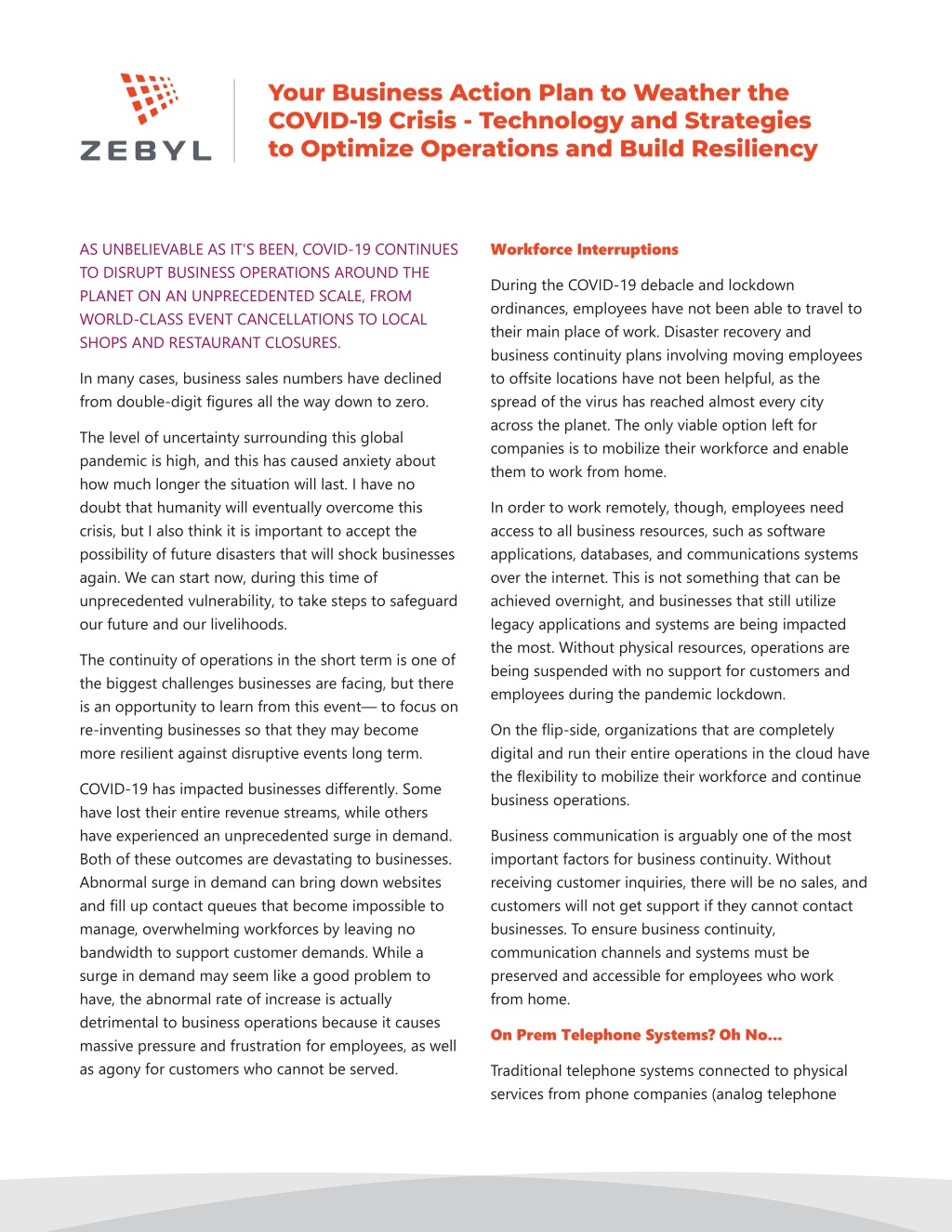 ZEBYL

Your Business Action Plan to Weather the COVID-19 Crisis - Technology and Strategies to Optimize Operations and Build Resiliency

AS UNBELIEVABLE AS IT'S BEEN, COVID-19 CONTINUES TO DISRUPT BUSINESS OPERATIONS AROUND THE PLANET ON AN UNPRECEDENTED SCALE, FROM WORLD-CLASS EVENT CANCELLATIONS TO LOCAL SHOPS AND RESTAURANT CLOSURES.

In many cases, business sales numbers have declined from double-digit figures all the way down to zero.

The level of uncertainty surrounding this global pandemic is high, and this has caused anxiety about how much longer the situation will last. I have no doubt that humanity will eventually overcome this crisis, but I also think it is important to accept the possibility of future disasters that will shock businesses again. We can start now, during this time of unprecedented vulnerability, to take steps to safeguard our future and our livelihoods.

The continuity of operations in the short term is one of the biggest challenges businesses are facing, but there is an opportunity to learn from this event— to focus on re-inventing businesses so that they may become more resilient against disruptive events long term.

COVID-19 has impacted businesses differently. Some have lost their entire revenue streams, while others have experienced an unprecedented surge in demand. Both of these outcomes are devastating to businesses. Abnormal surge in demand can bring down websites and fill up contact queues that become impossible to manage, overwhelming workforces by leaving no bandwidth to support customer demands. While a surge in demand may seem like a good problem to have, the abnormal rate of increase is actually detrimental to business operations because it causes massive pressure and frustration for employees, as well as agony for customers who cannot be served.

Workforce Interruptions

During the COVID-19 debacle and lockdown ordinances, employees have not been able to travel to their main place of work. Disaster recovery and business continuity plans involving moving employees to offsite locations have not been helpful, as the spread of the virus has reached almost every city across the planet. The only viable option left for companies is to mobilize their workforce and enable them to work from home.

In order to work remotely, though, employees need access to all business resources, such as software applications, databases, and communications systems over the internet. This is not something that can be achieved overnight, and businesses that still utilize legacy applications and systems are being impacted the most. Without physical resources, operations are being suspended with no support for customers and employees during the pandemic lockdown.

On the flip-side, organizations that are completely digital and run their entire operations in the cloud have the flexibility to mobilize their workforce and continue business operations.

Business communication is arguably one of the most important factors for business continuity. Without receiving customer inquiries, there will be no sales, and customers will not get support if they cannot contact businesses. To ensure business continuity, communication channels and systems must be preserved and accessible for employees who work from home.

On Prem Telephone Systems? Oh No...

Traditional telephone systems connected to physical services from phone companies (analog telephone